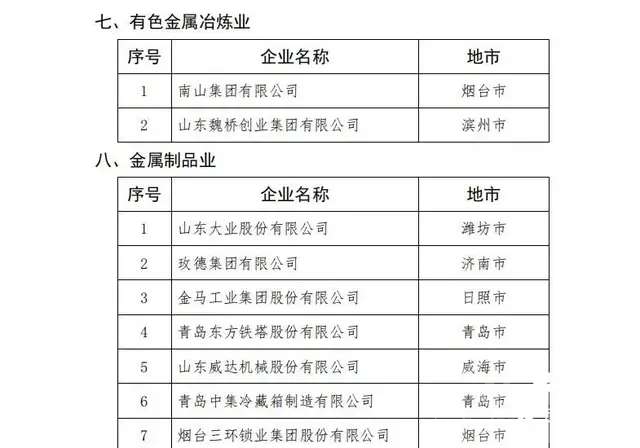 七、有色金属冶炼业

| 序号 | 企业名称 | 地市 |
|---|---|---|
| 1 | 南山集团有限公司 | 烟台市 |
| 2 | 山东魏桥创业集团有限公司 | 滨州市 |

八、金属制品业

| 序号 | 企业名称 | 地市 |
|---|---|---|
| 1 | 山东大业股份有限公司 | 潍坊市 |
| 2 | 玫德集团有限公司 | 济南市 |
| 3 | 金马工业集团股份有限公司 | 日照市 |
| 4 | 青岛东方铁塔股份有限公司 | 青岛市 |
| 5 | 山东威达机械股份有限公司 | 威海市 |
| 6 | 青岛中集冷藏箱制造有限公司 | 青岛市 |
| 7 | 烟台三环锁业集团股份有限公司 | 烟台市 |